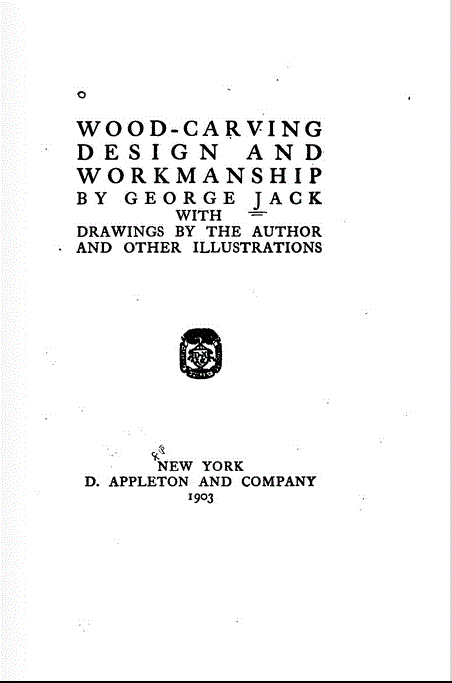 WOOD-CARVING
DESIGN AND
WORKMANSHIP
BY GEORGE JACK
WITH
DRAWINGS BY THE AUTHOR
AND OTHER ILLUSTRATIONS

NEW YORK
D. APPLETON AND COMPANY
1903